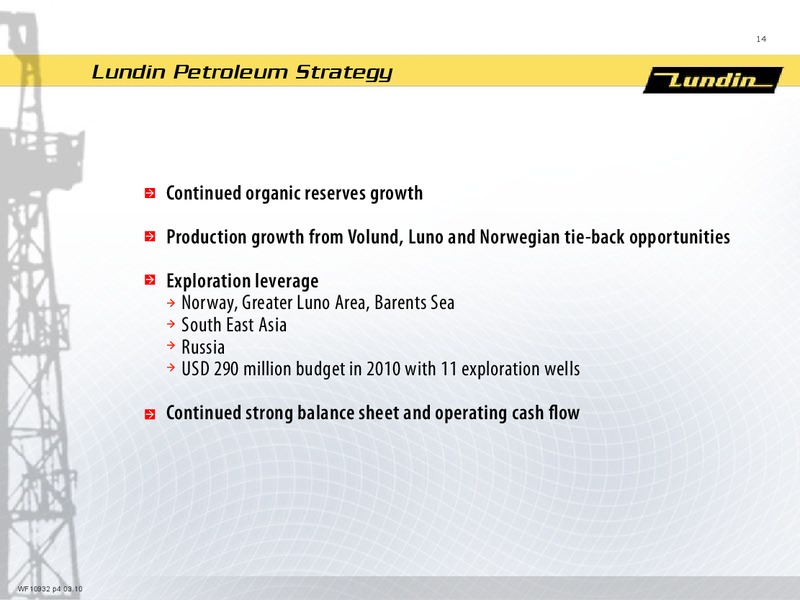 14

Lundin Petroleum Strategy

Lundin

Continued organic reserves growth

Production growth from Volund, Luno and Norwegian tie-back opportunities

Exploration leverage
Norway, Greater Luno Area, Barents Sea
South East Asia
Russia
USD 290 million budget in 2010 with 11 exploration wells

Continued strong balance sheet and operating cash flow

WF10932 p4 03.10